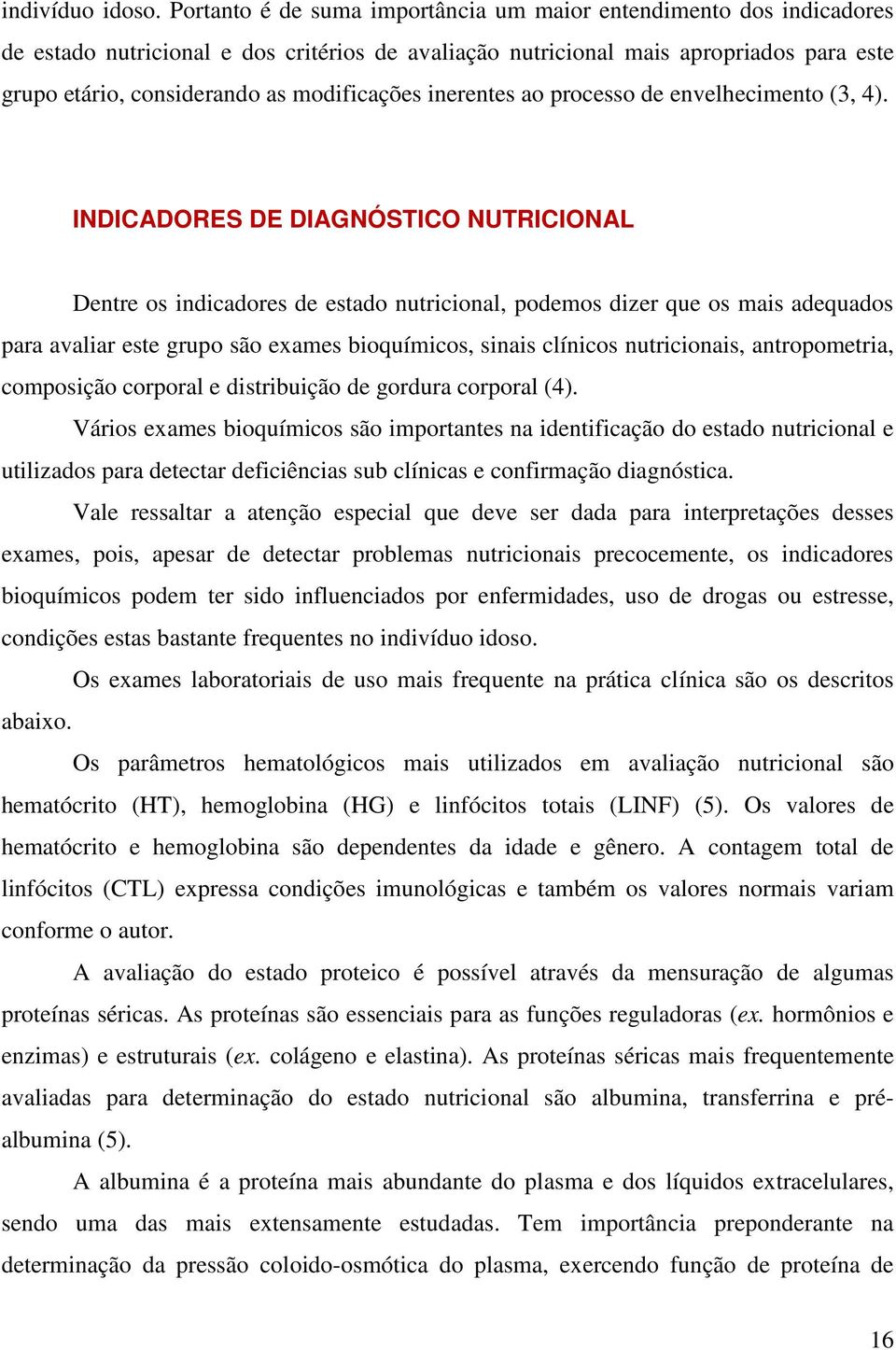 indivíduo idoso. Portanto é de suma importância um maior entendimento dos indicadores de estado nutricional e dos critérios de avaliação nutricional mais apropriados para este grupo etário, considerando as modificações inerentes ao processo de envelhecimento (3, 4).

INDICADORES DE DIAGNÓSTICO NUTRICIONAL

Dentre os indicadores de estado nutricional, podemos dizer que os mais adequados para avaliar este grupo são exames bioquímicos, sinais clínicos nutricionais, antropometria, composição corporal e distribuição de gordura corporal (4).

Vários exames bioquímicos são importantes na identificação do estado nutricional e utilizados para detectar deficiências sub clínicas e confirmação diagnóstica.

Vale ressaltar a atenção especial que deve ser dada para interpretações desses exames, pois, apesar de detectar problemas nutricionais precocemente, os indicadores bioquímicos podem ter sido influenciados por enfermidades, uso de drogas ou estresse, condições estas bastante frequentes no indivíduo idoso.

Os exames laboratoriais de uso mais frequente na prática clínica são os descritos abaixo.

Os parâmetros hematológicos mais utilizados em avaliação nutricional são hematócrito (HT), hemoglobina (HG) e linfócitos totais (LINF) (5). Os valores de hematócrito e hemoglobina são dependentes da idade e gênero. A contagem total de linfócitos (CTL) expressa condições imunológicas e também os valores normais variam conforme o autor.

A avaliação do estado proteico é possível através da mensuração de algumas proteínas séricas. As proteínas são essenciais para as funções reguladoras (ex. hormônios e enzimas) e estruturais (ex. colágeno e elastina). As proteínas séricas mais frequentemente avaliadas para determinação do estado nutricional são albumina, transferrina e pré-albumina (5).

A albumina é a proteína mais abundante do plasma e dos líquidos extracelulares, sendo uma das mais extensamente estudadas. Tem importância preponderante na determinação da pressão coloido-osmótica do plasma, exercendo função de proteína de

16